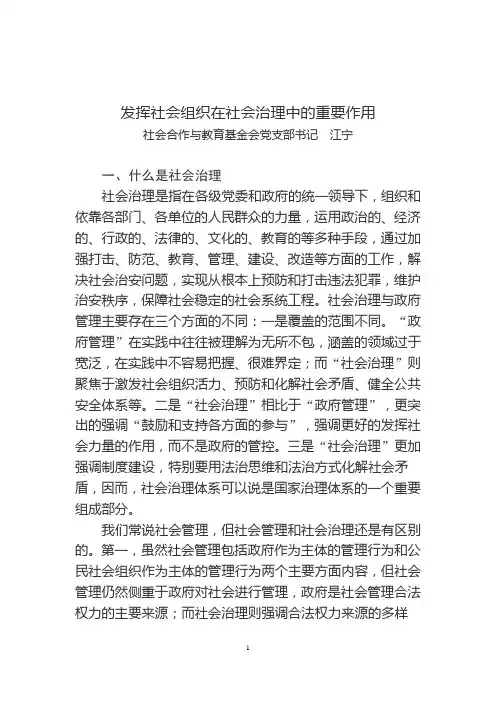 发挥社会组织在社会治理中的重要作用
社会合作与教育基金会党支部书记　江宁

一、什么是社会治理

社会治理是指在各级党委和政府的统一领导下，组织和依靠各部门、各单位的人民群众的力量，运用政治的、经济的、行政的、法律的、文化的、教育的等多种手段，通过加强打击、防范、教育、管理、建设、改造等方面的工作，解决社会治安问题，实现从根本上预防和打击违法犯罪，维护治安秩序，保障社会稳定的社会系统工程。社会治理与政府管理主要存在三个方面的不同：一是覆盖的范围不同。“政府管理”在实践中往往被理解为无所不包，涵盖的领域过于宽泛，在实践中不容易把握、很难界定；而“社会治理”则聚焦于激发社会组织活力、预防和化解社会矛盾、健全公共安全体系等。二是“社会治理”相比于“政府管理”，更突出的强调“鼓励和支持各方面的参与”，强调更好的发挥社会力量的作用，而不是政府的管控。三是“社会治理”更加强调制度建设，特别要用法治思维和法治方式化解社会矛盾，因而，社会治理体系可以说是国家治理体系的一个重要组成部分。

我们常说社会管理，但社会管理和社会治理还是有区别的。第一，虽然社会管理包括政府作为主体的管理行为和公民社会组织作为主体的管理行为两个主要方面内容，但社会管理仍然侧重于政府对社会进行管理，政府是社会管理合法权力的主要来源；而社会治理则强调合法权力来源的多样

1